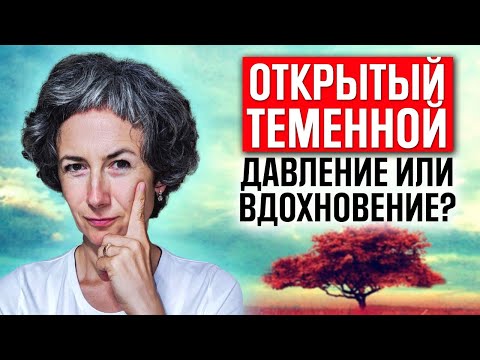 ОТКРЫТЫЙ ТЕМЕННОЙ
ДАВЛЕНИЕ ИЛИ ВДОХНОВЕНИЕ?